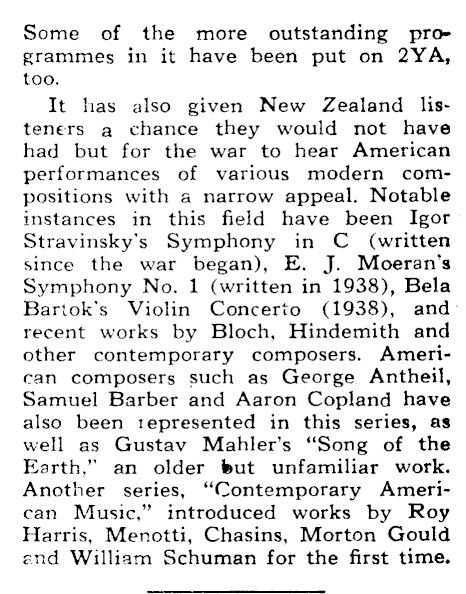 Some of the more outstanding programmes in it have been put on 2YA, too.

It has also given New Zealand listeners a chance they would not have had but for the war to hear American performances of various modern compositions with a narrow appeal. Notable instances in this field have been Igor Stravinsky's Symphony in C (written since the war began), E. J. Moeran's Symphony No. 1 (written in 1938), Bela Bartok's Violin Concerto (1938), and recent works by Bloch, Hindemith and other contemporary composers. American composers such as George Antheil, Samuel Barber and Aaron Copland have also been represented in this series, as well as Gustav Mahler's "Song of the Earth," an older but unfamiliar work. Another series, "Contemporary American Music," introduced works by Roy Harris, Menotti, Chasins, Morton Gould and William Schuman for the first time.